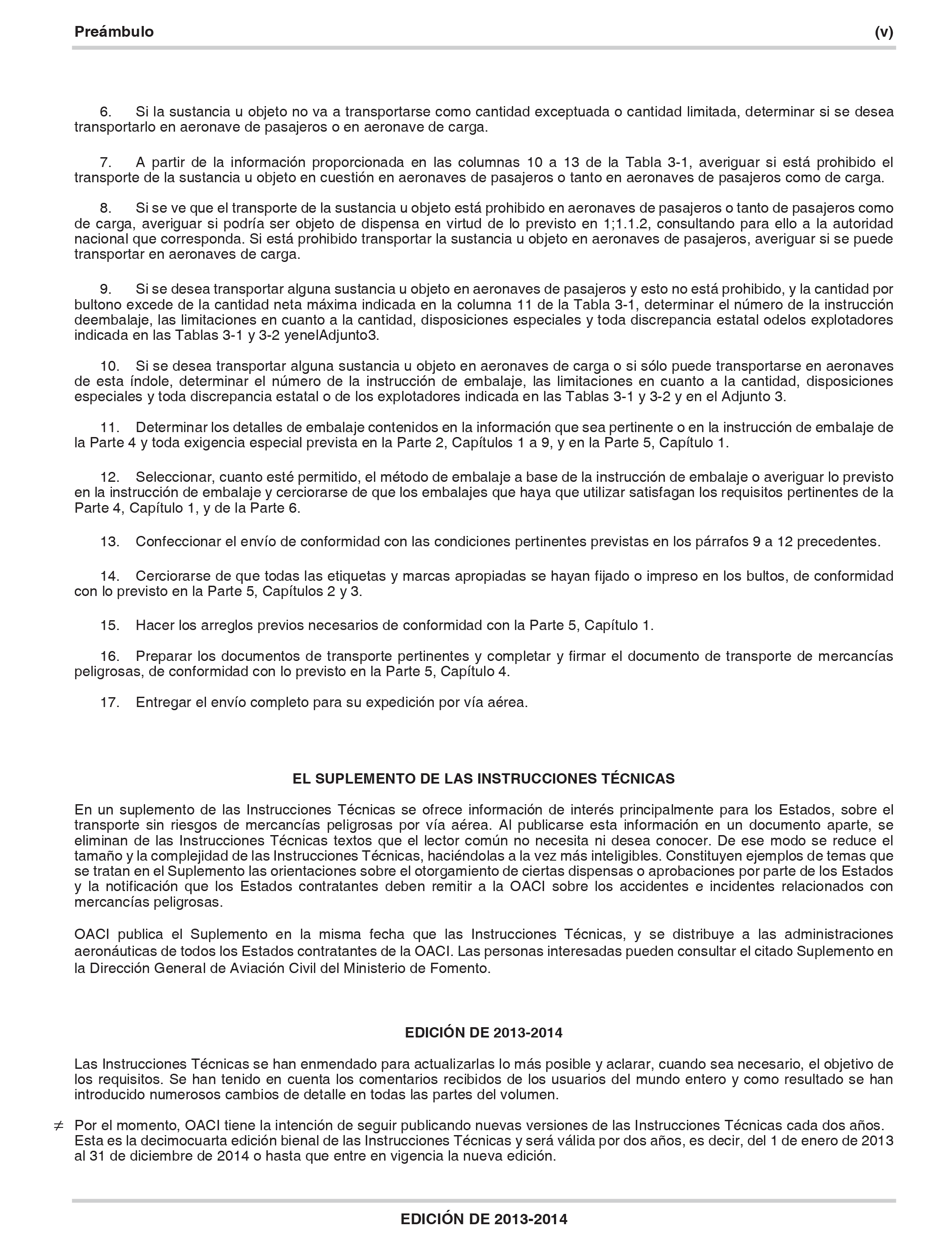 Preámbulo (v)

6. Si la sustancia u objeto no va a transportarse como cantidad exceptuada o cantidad limitada, determinar si se desea transportarlo en aeronave de pasajeros o en aeronave de carga.

7. A partir de la información proporcionada en las columnas 10 a 13 de la Tabla 3-1, averiguar si está prohibido el transporte de la sustancia u objeto en cuestión en aeronaves de pasajeros o tanto en aeronaves de pasajeros como de carga.

8. Si se ve que el transporte de la sustancia u objeto está prohibido en aeronaves de pasajeros o tanto de pasajeros como de carga, averiguar si podría ser objeto de dispensa en virtud de lo previsto en 1;1.1.2, consultando para ello a la autoridad nacional que corresponda. Si está prohibido transportar la sustancia u objeto en aeronaves de pasajeros, averiguar si se puede transportar en aeronaves de carga.

9. Si se desea transportar alguna sustancia u objeto en aeronaves de pasajeros y esto no está prohibido, y la cantidad por bultono excede de la cantidad neta máxima indicada en la columna 11 de la Tabla 3-1, determinar el número de la instrucción deembalaje, las limitaciones en cuanto a la cantidad, disposiciones especiales y toda discrepancia estatal odelos explotadores indicada en las Tablas 3-1 y 3-2 yenelAdjunto3.

10. Si se desea transportar alguna sustancia u objeto en aeronaves de carga o si sólo puede transportarse en aeronaves de esta índole, determinar el número de la instrucción de embalaje, las limitaciones en cuanto a la cantidad, disposiciones especiales y toda discrepancia estatal o de los explotadores indicada en las Tablas 3-1 y 3-2 y en el Adjunto 3.

11. Determinar los detalles de embalaje contenidos en la información que sea pertinente o en la instrucción de embalaje de la Parte 4 y toda exigencia especial prevista en la Parte 2, Capítulos 1 a 9, y en la Parte 5, Capítulo 1.

12. Seleccionar, cuanto esté permitido, el método de embalaje a base de la instrucción de embalaje o averiguar lo previsto en la instrucción de embalaje y cerciorarse de que los embalajes que haya que utilizar satisfagan los requisitos pertinentes de la Parte 4, Capítulo 1, y de la Parte 6.

13. Confeccionar el envío de conformidad con las condiciones pertinentes previstas en los párrafos 9 a 12 precedentes.

14. Cerciorarse de que todas las etiquetas y marcas apropiadas se hayan fijado o impreso en los bultos, de conformidad con lo previsto en la Parte 5, Capítulos 2 y 3.

15. Hacer los arreglos previos necesarios de conformidad con la Parte 5, Capítulo 1.

16. Preparar los documentos de transporte pertinentes y completar y firmar el documento de transporte de mercancías peligrosas, de conformidad con lo previsto en la Parte 5, Capítulo 4.

17. Entregar el envío completo para su expedición por vía aérea.

EL SUPLEMENTO DE LAS INSTRUCCIONES TÉCNICAS

En un suplemento de las Instrucciones Técnicas se ofrece información de interés principalmente para los Estados, sobre el transporte sin riesgos de mercancías peligrosas por vía aérea. Al publicarse esta información en un documento aparte, se eliminan de las Instrucciones Técnicas textos que el lector común no necesita ni desea conocer. De ese modo se reduce el tamaño y la complejidad de las Instrucciones Técnicas, haciéndolas a la vez más inteligibles. Constituyen ejemplos de temas que se tratan en el Suplemento las orientaciones sobre el otorgamiento de ciertas dispensas o aprobaciones por parte de los Estados y la notificación que los Estados contratantes deben remitir a la OACI sobre los accidentes e incidentes relacionados con mercancías peligrosas.

OACI publica el Suplemento en la misma fecha que las Instrucciones Técnicas, y se distribuye a las administraciones aeronáuticas de todos los Estados contratantes de la OACI. Las personas interesadas pueden consultar el citado Suplemento en la Dirección General de Aviación Civil del Ministerio de Fomento.

EDICIÓN DE 2013-2014

Las Instrucciones Técnicas se han enmendado para actualizarlas lo más posible y aclarar, cuando sea necesario, el objetivo de los requisitos. Se han tenido en cuenta los comentarios recibidos de los usuarios del mundo entero y como resultado se han introducido numerosos cambios de detalle en todas las partes del volumen.

≠ Por el momento, OACI tiene la intención de seguir publicando nuevas versiones de las Instrucciones Técnicas cada dos años. Esta es la decimocuarta edición bienal de las Instrucciones Técnicas y será válida por dos años, es decir, del 1 de enero de 2013 al 31 de diciembre de 2014 o hasta que entre en vigencia la nueva edición.

EDICIÓN DE 2013-2014